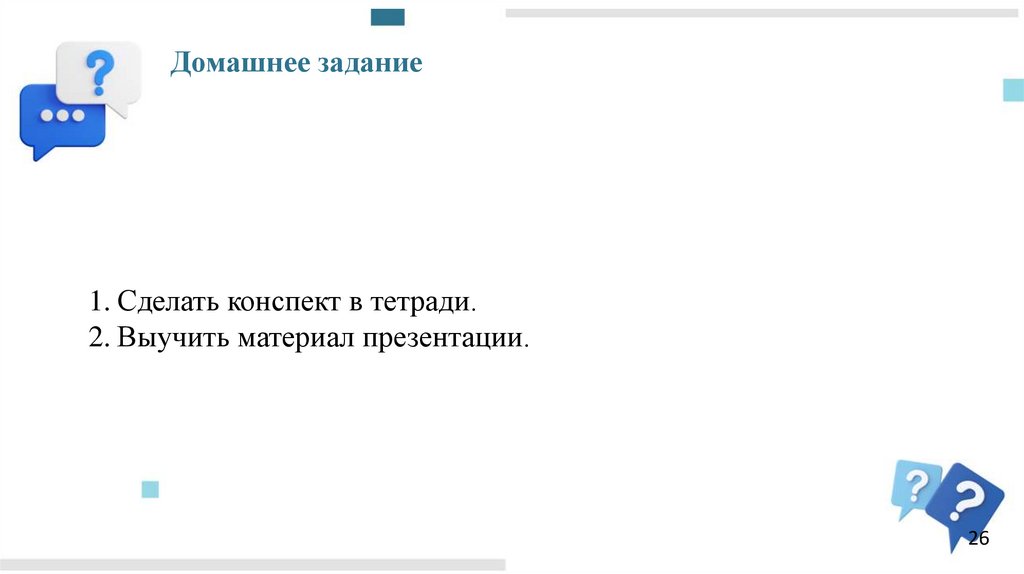 Домашнее задание

1. Сделать конспект в тетради.
2. Выучить материал презентации.

26